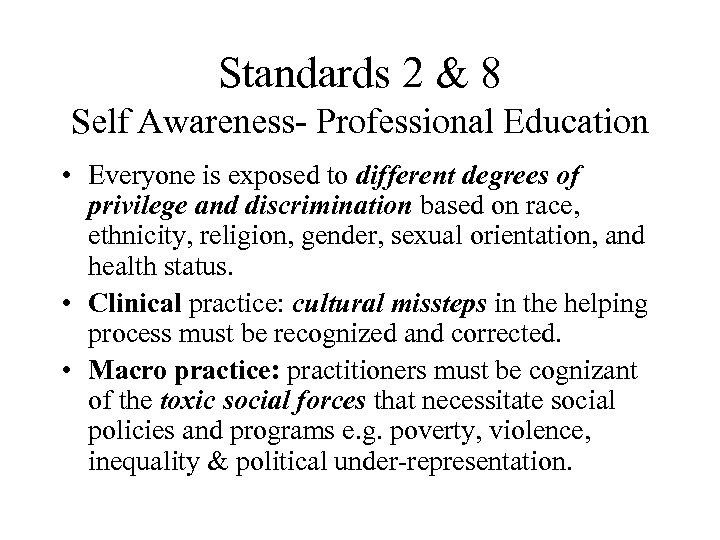 Standards 2 & 8
Self Awareness- Professional Education

• Everyone is exposed to different degrees of privilege and discrimination based on race, ethnicity, religion, gender, sexual orientation, and health status.
• Clinical practice: cultural missteps in the helping process must be recognized and corrected.
• Macro practice: practitioners must be cognizant of the toxic social forces that necessitate social policies and programs e.g. poverty, violence, inequality & political under-representation.